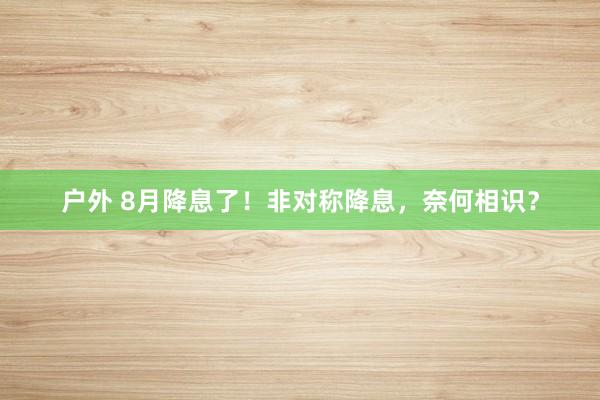 户外 8月降息了！非对称降息，奈何相识？